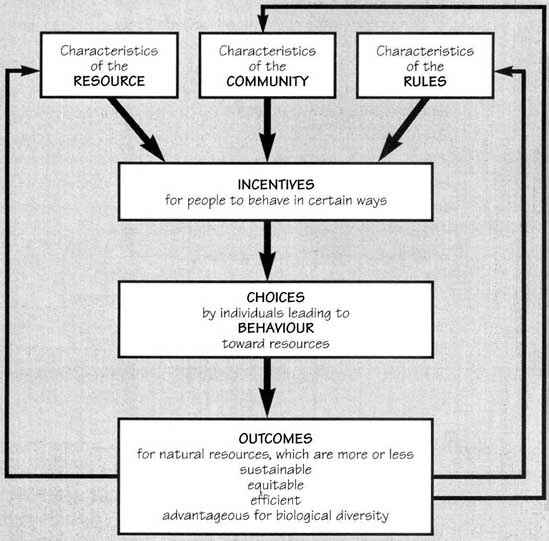 Characteristics of the RESOURCE

Characteristics of the COMMUNITY

Characteristics of the RULES

INCENTIVES
for people to behave in certain ways

CHOICES
by individuals leading to
BEHAVIOUR
toward resources

OUTCOMES
for natural resources, which are more or less
sustainable
equitable
efficient
advantageous for biological diversity